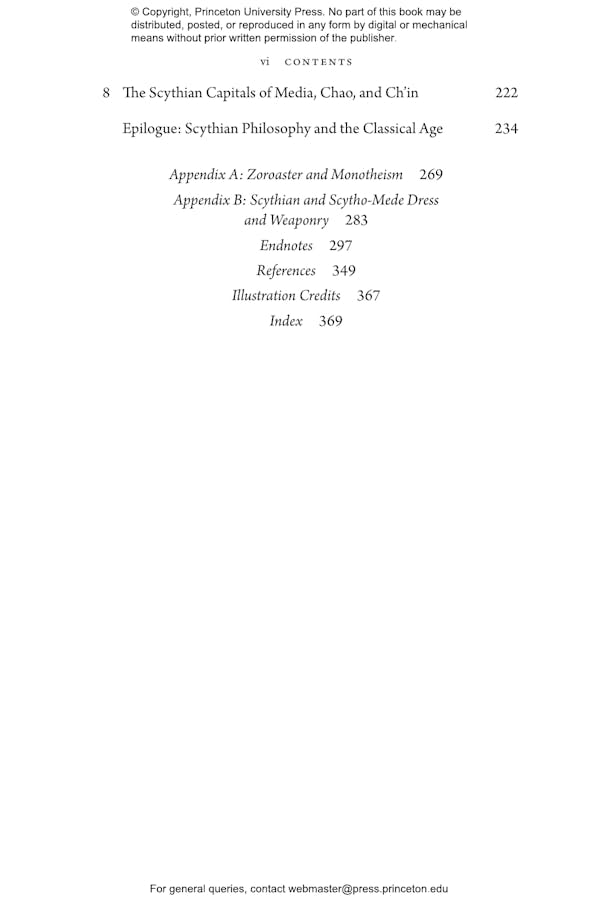 © Copyright, Princeton University Press. No part of this book may be distributed, posted, or reproduced in any form by digital or mechanical means without prior written permission of the publisher.

vi CONTENTS

8 The Scythian Capitals of Media, Chao, and Ch'in 222

Epilogue: Scythian Philosophy and the Classical Age 234

Appendix A: Zoroaster and Monotheism 269
Appendix B: Scythian and Scytho-Mede Dress and Weaponry 283
Endnotes 297
References 349
Illustration Credits 367
Index 369

For general queries, contact webmaster@press.princeton.edu